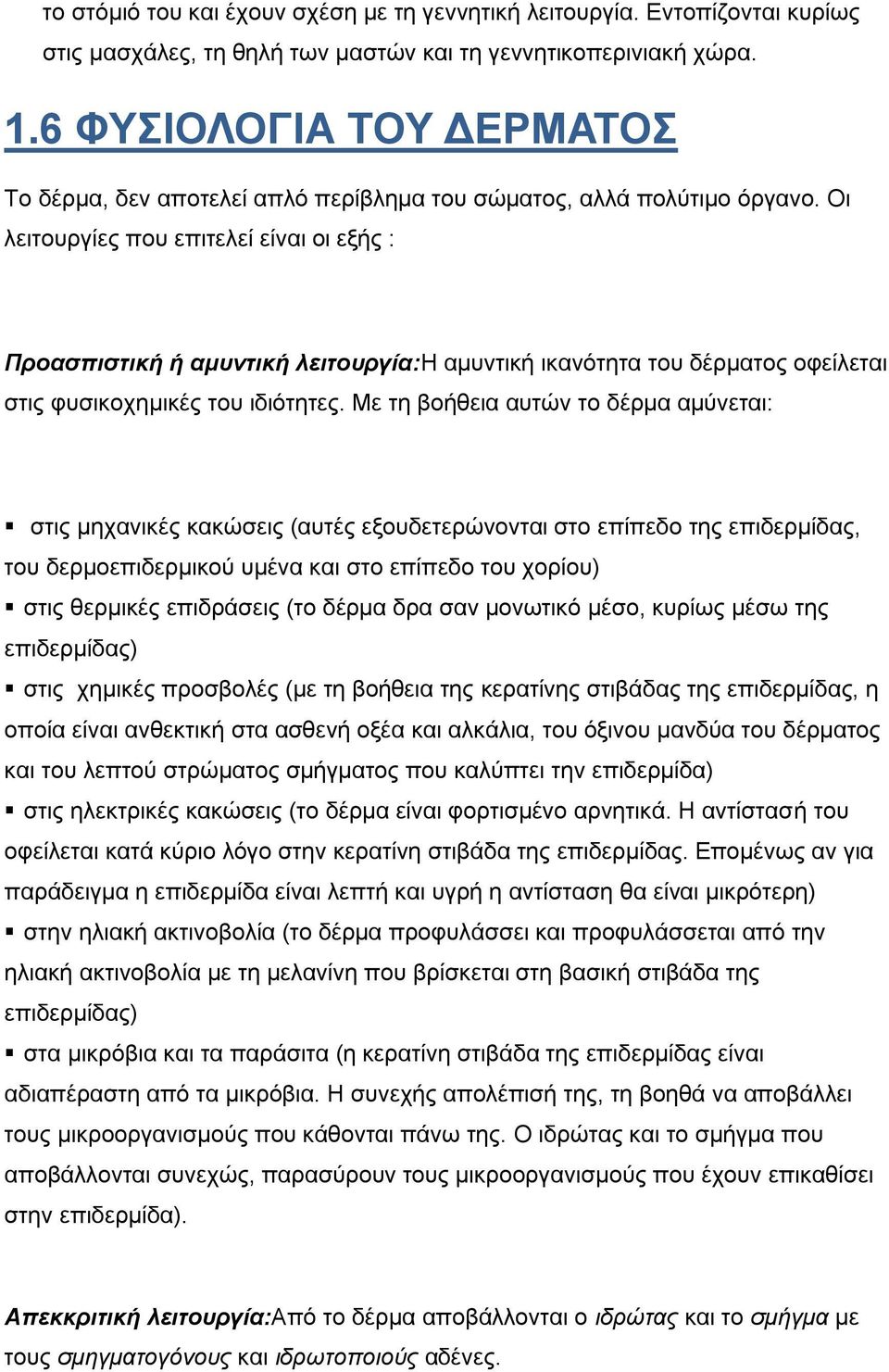 το στόμιό του και έχουν σχέση με τη γεννητική λειτουργία. Εντοπίζονται κυρίως στις μασχάλες, τη θηλή των μαστών και τη γεννητικοπερινιακή χώρα.

1.6 ΦΥΣΙΟΛΟΓΙΑ ΤΟΥ ΔΕΡΜΑΤΟΣ

Το δέρμα, δεν αποτελεί απλό περίβλημα του σώματος, αλλά πολύτιμο όργανο. Οι λειτουργίες που επιτελεί είναι οι εξής :

Προασπιστική ή αμυντική λειτουργία:Η αμυντική ικανότητα του δέρματος οφείλεται στις φυσικοχημικές του ιδιότητες. Με τη βοήθεια αυτών το δέρμα αμύνεται:

▪ στις μηχανικές κακώσεις (αυτές εξουδετερώνονται στο επίπεδο της επιδερμίδας, του δερμοεπιδερμικού υμένα και στο επίπεδο του χορίου)
▪ στις θερμικές επιδράσεις (το δέρμα δρα σαν μονωτικό μέσο, κυρίως μέσω της επιδερμίδας)
▪ στις χημικές προσβολές (με τη βοήθεια της κερατίνης στιβάδας της επιδερμίδας, η οποία είναι ανθεκτική στα ασθενή οξέα και αλκάλια, του όξινου μανδύα του δέρματος και του λεπτού στρώματος σμήγματος που καλύπτει την επιδερμίδα)
▪ στις ηλεκτρικές κακώσεις (το δέρμα είναι φορτισμένο αρνητικά. Η αντίστασή του οφείλεται κατά κύριο λόγο στην κερατίνη στιβάδα της επιδερμίδας. Επομένως αν για παράδειγμα η επιδερμίδα είναι λεπτή και υγρή η αντίσταση θα είναι μικρότερη)
▪ στην ηλιακή ακτινοβολία (το δέρμα προφυλάσσει και προφυλάσσεται από την ηλιακή ακτινοβολία με τη μελανίνη που βρίσκεται στη βασική στιβάδα της επιδερμίδας)
▪ στα μικρόβια και τα παράσιτα (η κερατίνη στιβάδα της επιδερμίδας είναι αδιαπέραστη από τα μικρόβια. Η συνεχής απολέπισή της, τη βοηθά να αποβάλλει τους μικροοργανισμούς που κάθονται πάνω της. Ο ιδρώτας και το σμήγμα που αποβάλλονται συνεχώς, παρασύρουν τους μικροοργανισμούς που έχουν επικαθίσει στην επιδερμίδα).

Απεκκριτική λειτουργία:Από το δέρμα αποβάλλονται ο ιδρώτας και το σμήγμα με τους σμηγματογόνους και ιδρωτοποιούς αδένες.